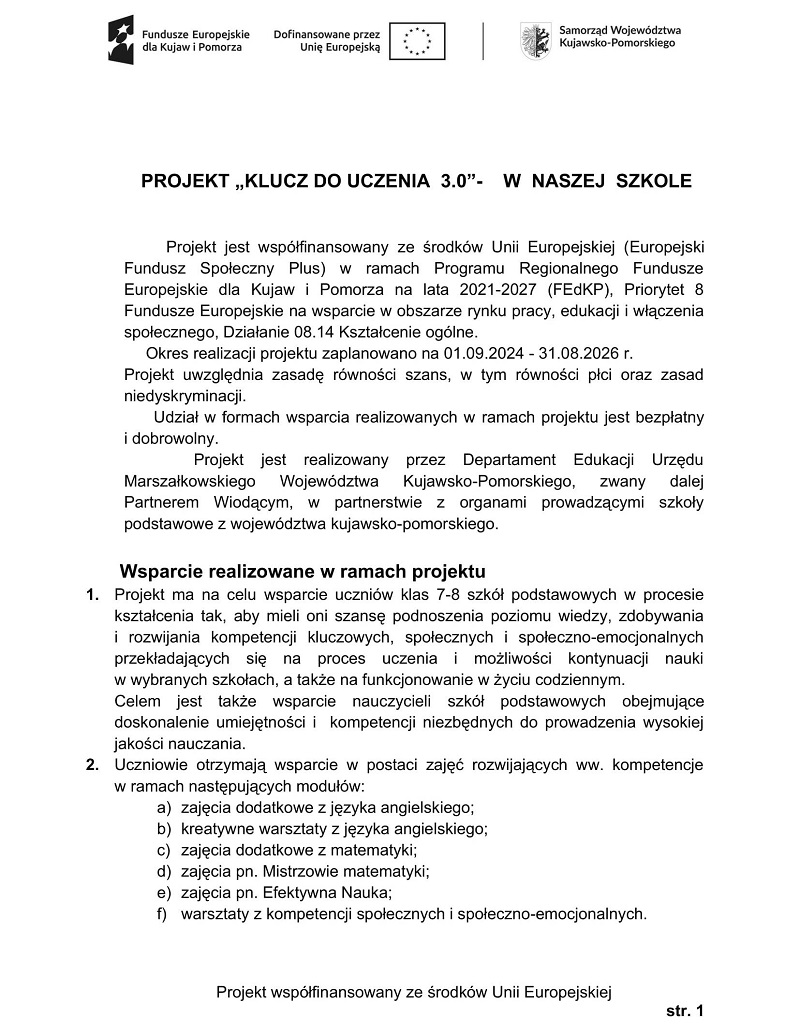 Fundusze Europejskie dla Kujaw i Pomorza

Dofinansowane przez Unię Europejską

Samorząd Województwa Kujawsko-Pomorskiego

PROJEKT „KLUCZ DO UCZENIA 3.0”- W NASZEJ SZKOLE

Projekt jest współfinansowany ze środków Unii Europejskiej (Europejski Fundusz Społeczny Plus) w ramach Programu Regionalnego Fundusze Europejskie dla Kujaw i Pomorza na lata 2021-2027 (FEdKP), Priorytet 8 Fundusze Europejskie na wsparcie w obszarze rynku pracy, edukacji i włączenia społecznego, Działanie 08.14 Kształcenie ogólne.

Okres realizacji projektu zaplanowano na 01.09.2024 - 31.08.2026 r.

Projekt uwzględnia zasadę równości szans, w tym równości płci oraz zasad niedyskryminacji.

Udział w formach wsparcia realizowanych w ramach projektu jest bezpłatny i dobrowolny.

Projekt jest realizowany przez Departament Edukacji Urzędu Marszałkowskiego Województwa Kujawsko-Pomorskiego, zwany dalej Partnerem Wiodącym, w partnerstwie z organami prowadzącymi szkoły podstawowe z województwa kujawsko-pomorskiego.

Wsparcie realizowane w ramach projektu

1. Projekt ma na celu wsparcie uczniów klas 7-8 szkół podstawowych w procesie kształcenia tak, aby mieli oni szansę podnoszenia poziomu wiedzy, zdobywania i rozwijania kompetencji kluczowych, społecznych i społeczno-emocjonalnych przekładających się na proces uczenia i możliwości kontynuacji nauki w wybranych szkołach, a także na funkcjonowanie w życiu codziennym.
Celem jest także wsparcie nauczycieli szkół podstawowych obejmujące doskonalenie umiejętności i kompetencji niezbędnych do prowadzenia wysokiej jakości nauczania.

2. Uczniowie otrzymają wsparcie w postaci zajęć rozwijających ww. kompetencje w ramach następujących modułów:
a) zajęcia dodatkowe z języka angielskiego;
b) kreatywne warsztaty z języka angielskiego;
c) zajęcia dodatkowe z matematyki;
d) zajęcia pn. Mistrzowie matematyki;
e) zajęcia pn. Efektywna Nauka;
f) warsztaty z kompetencji społecznych i społeczno-emocjonalnych.

Projekt współfinansowany ze środków Unii Europejskiej

str. 1